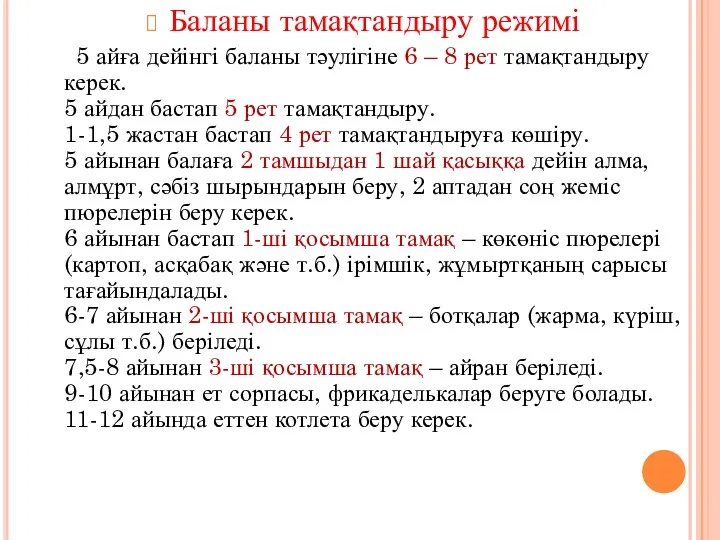 Баланы тамақтандыру режимі

5 айға дейінгі баланы тәулігіне 6 – 8 рет тамақтандыру керек.
5 айдан бастап 5 рет тамақтандыру.
1-1,5 жастан бастап 4 рет тамақтандыруға көшіру.
5 айынан балаға 2 тамшыдан 1 шай қасыққа дейін алма, алмұрт, сәбіз шырындарын беру, 2 аптадан соң жеміс пюрелерін беру керек.
6 айынан бастап 1-ші қосымша тамақ – көкөніс пюрелері (картоп, асқабақ және т.б.) ірімшік, жұмыртқаның сарысы тағайындалады.
6-7 айынан 2-ші қосымша тамақ – ботқалар (жарма, күріш, сұлы т.б.) беріледі.
7,5-8 айынан 3-ші қосымша тамақ – айран беріледі.
9-10 айынан ет сорпасы, фрикаделькалар беруге болады.
11-12 айында еттен котлета беру керек.